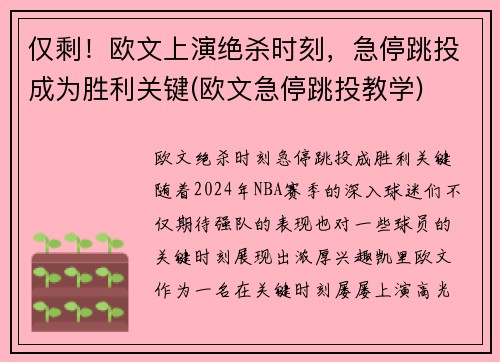 仅剩！欧文上演绝杀时刻，急停跳投成为胜利关键(欧文急停跳投教学)

欧文绝杀时刻急停跳投成胜利关键随着2024年NBA赛季的深入球迷们不仅期待强队的表现也对一些球员的关键时刻展现出浓厚兴趣凯里欧文作为一名在关键时刻屡屡上演高光